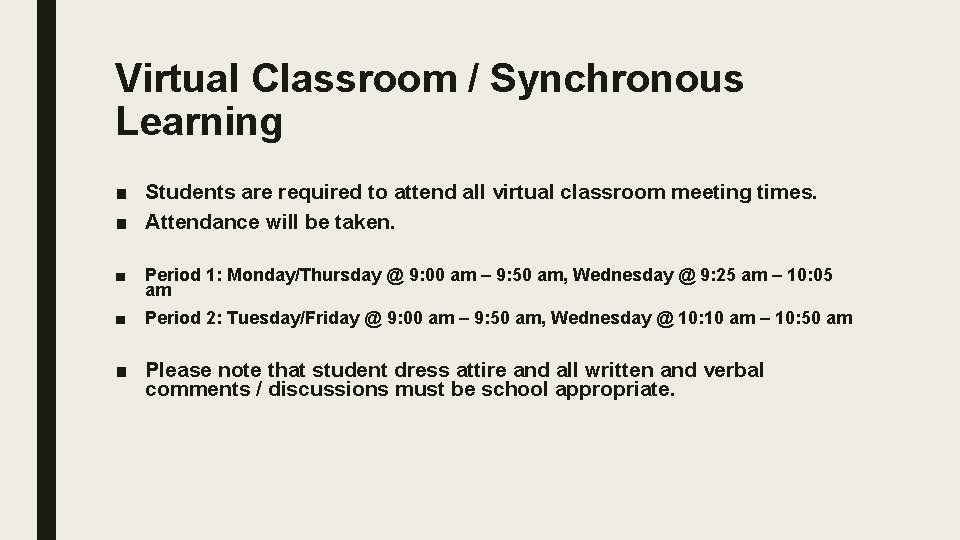 Virtual Classroom / Synchronous Learning

■ Students are required to attend all virtual classroom meeting times.

■ Attendance will be taken.

■ Period 1: Monday/Thursday @ 9:00 am – 9:50 am, Wednesday @ 9:25 am – 10:05 am

■ Period 2: Tuesday/Friday @ 9:00 am – 9:50 am, Wednesday @ 10:10 am – 10:50 am

■ Please note that student dress attire and all written and verbal comments / discussions must be school appropriate.